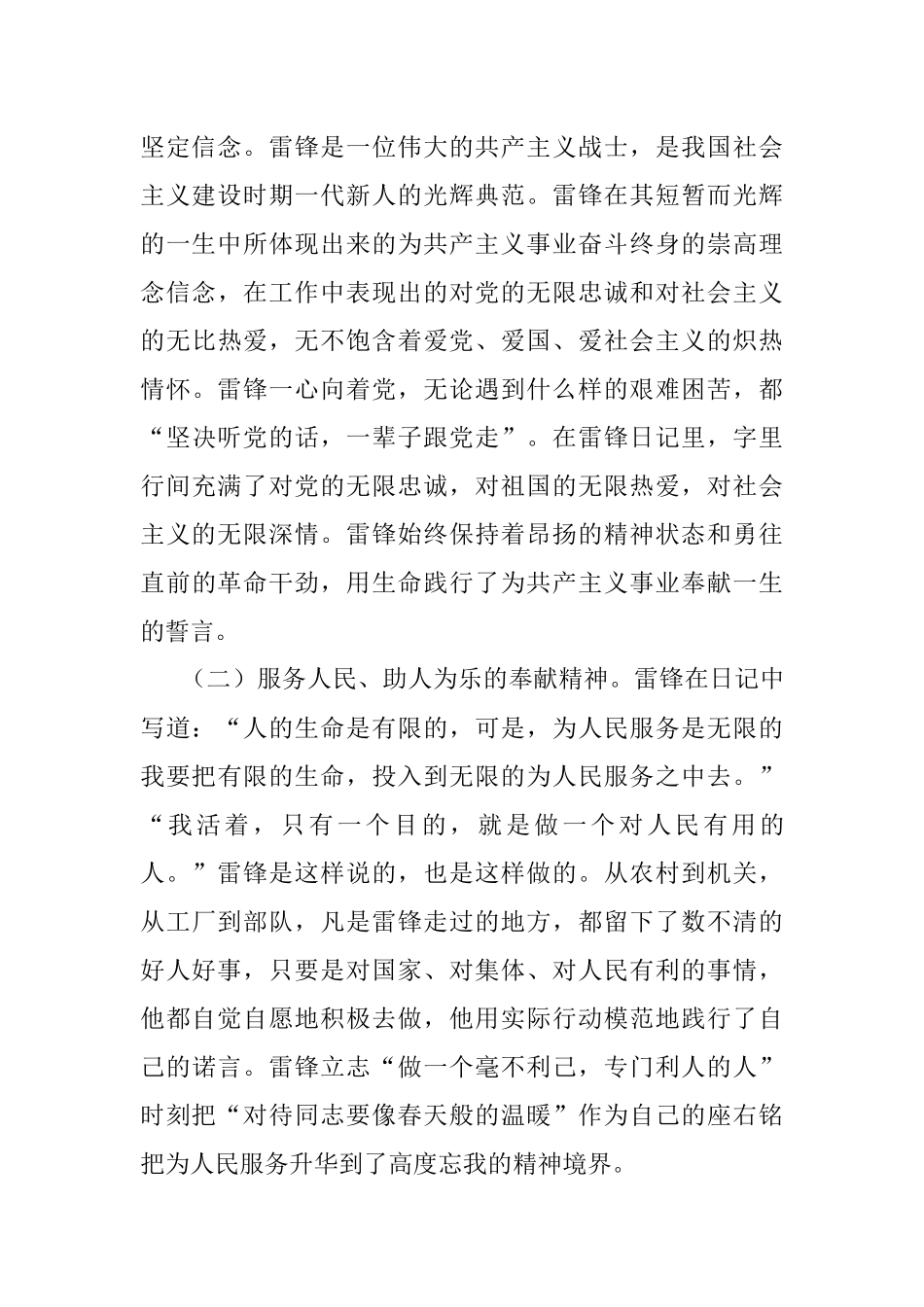 坚定信念。雷锋是一位伟大的共产主义战士，是我国社会主义建设时期一代新人的光辉典范。雷锋在其短暂而光辉的一生中所体现出来的为共产主义事业奋斗终身的崇高理念信念，在工作中表现出的对党的无限忠诚和对社会主义的无比热爱，无不饱含着爱党、爱国、爱社会主义的炽热情怀。雷锋一心向着党，无论遇到什么样的艰难困苦，都“坚决听党的话，一辈子跟党走”。在雷锋日记里，字里行间充满了对党的无限忠诚，对祖国的无限热爱，对社会主义的无限深情。雷锋始终保持着昂扬的精神状态和勇往直前的革命干劲，用生命践行了为共产主义事业奉献一生的誓言。

（二）服务人民、助人为乐的奉献精神。雷锋在日记中写道：“人的生命是有限的，可是，为人民服务是无限的我要把有限的生命，投入到无限的为人民服务之中去。”“我活着，只有一个目的，就是做一个对人民有用的人。”雷锋是这样说的，也是这样做的。从农村到机关，从工厂到部队，凡是雷锋走过的地方，都留下了数不清的好人好事，只要是对国家、对集体、对人民有利的事情，他都自觉自愿地积极去做，他用实际行动模范地践行了自己的诺言。雷锋立志“做一个毫不利己，专门利人的人”时刻把“对待同志要像春天般的温暖”作为自己的座右铭把为人民服务升华到了高度忘我的精神境界。